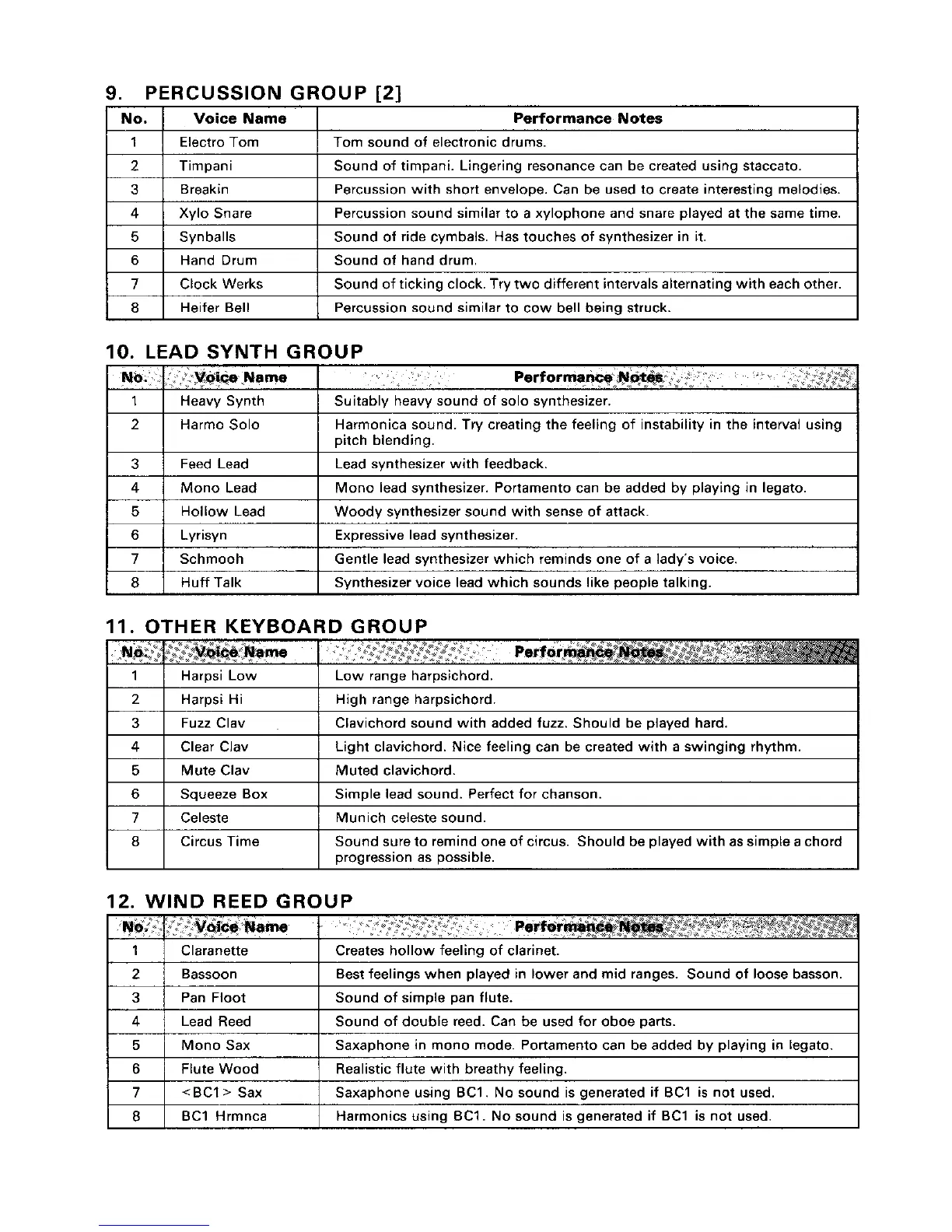 9. PERCUSSION GROUP [2]

| No. | Voice Name | Performance Notes |
|---|---|---|
| 1 | Electro Tom | Tom sound of electronic drums. |
| 2 | Timpani | Sound of timpani. Lingering resonance can be created using staccato. |
| 3 | Breakin | Percussion with short envelope. Can be used to create interesting melodies. |
| 4 | Xylo Snare | Percussion sound similar to a xylophone and snare played at the same time. |
| 5 | Synballs | Sound of ride cymbals. Has touches of synthesizer in it. |
| 6 | Hand Drum | Sound of hand drum. |
| 7 | Clock Werks | Sound of ticking clock. Try two different intervals alternating with each other. |
| 8 | Heifer Bell | Percussion sound similar to cow bell being struck. |

10. LEAD SYNTH GROUP

| No. | Voice Name | Performance Notes |
|---|---|---|
| 1 | Heavy Synth | Suitably heavy sound of solo synthesizer. |
| 2 | Harmo Solo | Harmonica sound. Try creating the feeling of instability in the interval using pitch blending. |
| 3 | Feed Lead | Lead synthesizer with feedback. |
| 4 | Mono Lead | Mono lead synthesizer. Portamento can be added by playing in legato. |
| 5 | Hollow Lead | Woody synthesizer sound with sense of attack. |
| 6 | Lyrisyn | Expressive lead synthesizer. |
| 7 | Schmooh | Gentle lead synthesizer which reminds one of a lady's voice. |
| 8 | Huff Talk | Synthesizer voice lead which sounds like people talking. |

11. OTHER KEYBOARD GROUP

| No. | Voice Name | Performance Notes |
|---|---|---|
| 1 | Harpsi Low | Low range harpsichord. |
| 2 | Harpsi Hi | High range harpsichord. |
| 3 | Fuzz Clav | Clavichord sound with added fuzz. Should be played hard. |
| 4 | Clear Clav | Light clavichord. Nice feeling can be created with a swinging rhythm. |
| 5 | Mute Clav | Muted clavichord. |
| 6 | Squeeze Box | Simple lead sound. Perfect for chanson. |
| 7 | Celeste | Munich celeste sound. |
| 8 | Circus Time | Sound sure to remind one of circus. Should be played with as simple a chord progression as possible. |

12. WIND REED GROUP

| No. | Voice Name | Performance Notes |
|---|---|---|
| 1 | Claranette | Creates hollow feeling of clarinet. |
| 2 | Bassoon | Best feelings when played in lower and mid ranges. Sound of loose basson. |
| 3 | Pan Floot | Sound of simple pan flute. |
| 4 | Lead Reed | Sound of double reed. Can be used for oboe parts. |
| 5 | Mono Sax | Saxaphone in mono mode. Portamento can be added by playing in legato. |
| 6 | Flute Wood | Realistic flute with breathy feeling. |
| 7 | <BC1> Sax | Saxaphone using BC1. No sound is generated if BC1 is not used. |
| 8 | BC1 Hrmnca | Harmonics using BC1. No sound is generated if BC1 is not used. |